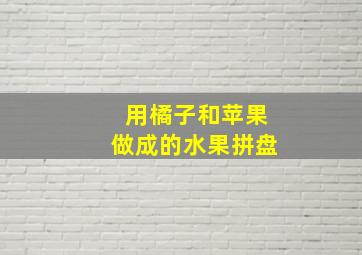 用橘子和苹果
做成的水果拼盘